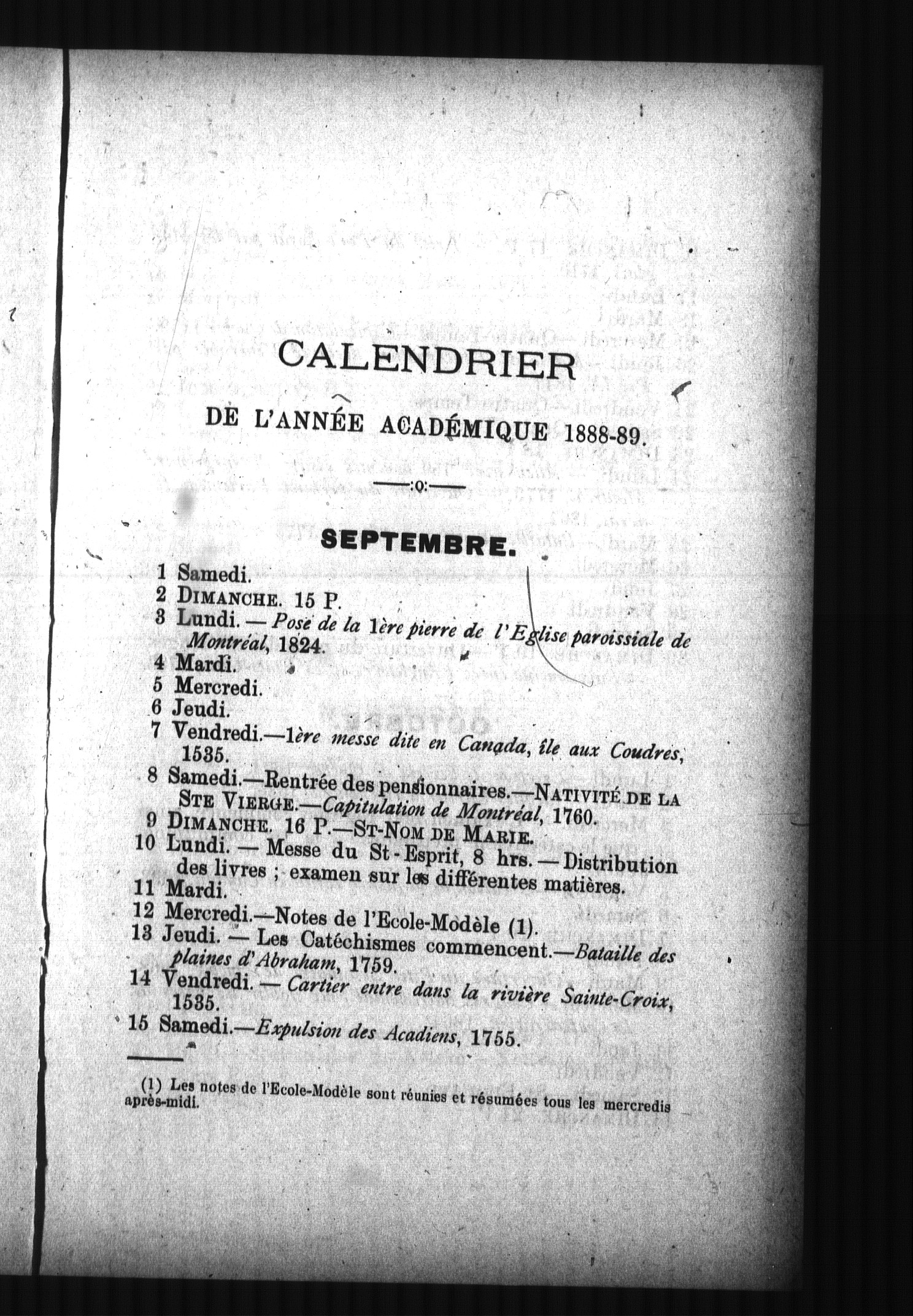 CALENDRIER

DE L'ANNÉE ACADÉMIQUE 1888-89.

—:o:—

SEPTEMBRE.

1 Samedi.
2 DIMANCHE. 15 P.
3 Lundi. — Pose de la 1ère pierre de l'Eglise paroissiale de Montréal, 1824.
4 Mardi.
5 Mercredi.
6 Jeudi.
7 Vendredi.—1ère messe dite en Canada, île aux Coudres, 1535.
8 Samedi.—Rentrée des pensionnaires.—NATIVITÉ DE LA STE VIERGE.—Capitulation de Montréal, 1760.
9 DIMANCHE. 16 P.—ST-NOM DE MARIE.
10 Lundi. — Messe du St-Esprit, 8 hrs. — Distribution des livres ; examen sur les différentes matières.
11 Mardi.
12 Mercredi.—Notes de l'Ecole-Modèle (1).
13 Jeudi. — Les Catéchismes commencent.—Bataille des plaines d'Abraham, 1759.
14 Vendredi. — Cartier entre dans la rivière Sainte-Croix, 1535.
15 Samedi.—Expulsion des Acadiens, 1755.

(1) Les notes de l'Ecole-Modèle sont réunies et résumées tous les mercredis après-midi.